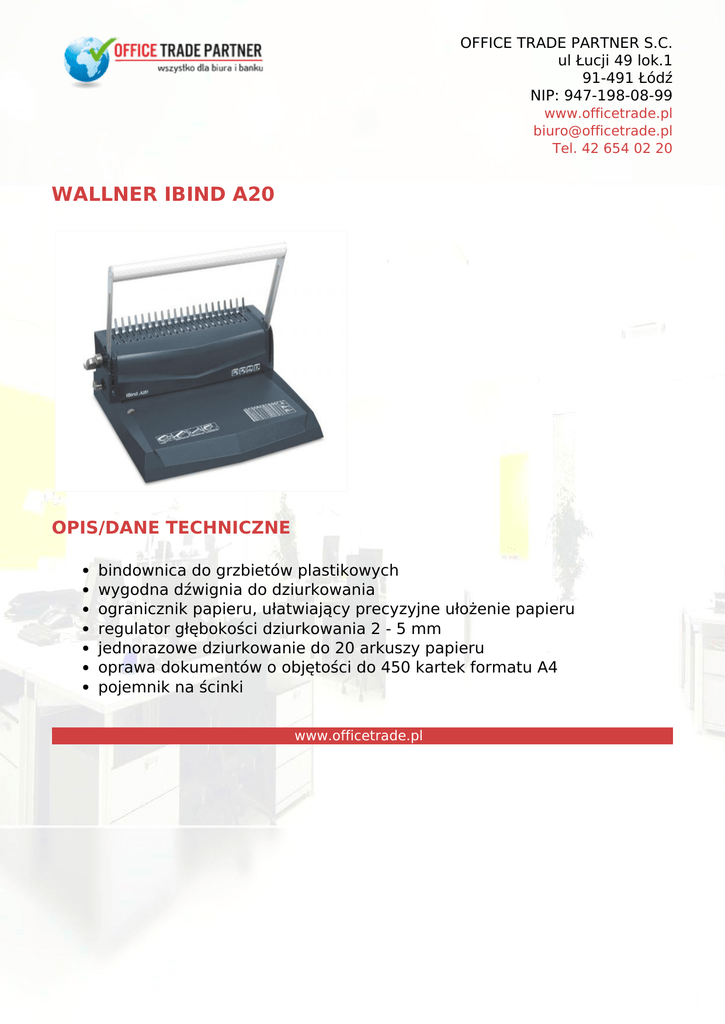 OFFICE TRADE PARTNER
wszystko dla biura i banku

OFFICE TRADE PARTNER S.C.
ul Łucji 49 lok.1
91-491 Łódź
NIP: 947-198-08-99
www.officetrade.pl
biuro@officetrade.pl
Tel. 42 654 02 20

WALLNER IBIND A20

iBind A20

OPIS/DANE TECHNICZNE

• bindownica do grzbietów plastikowych
• wygodna dźwignia do dziurkowania
• ogranicznik papieru, ułatwiający precyzyjne ułożenie papieru
• regulator głębokości dziurkowania 2 - 5 mm
• jednorazowe dziurkowanie do 20 arkuszy papieru
• oprawa dokumentów o objętości do 450 kartek formatu A4
• pojemnik na ścinki

www.officetrade.pl